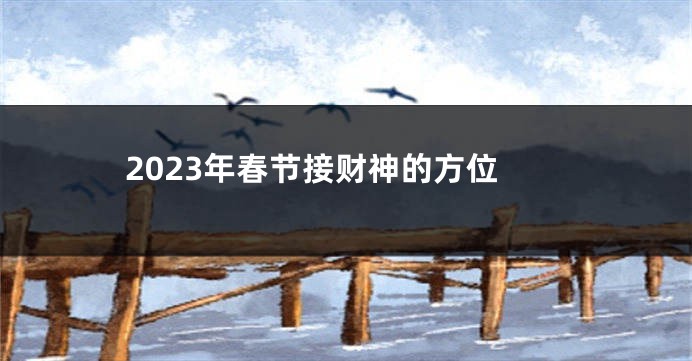 2023年春节接财神的方位